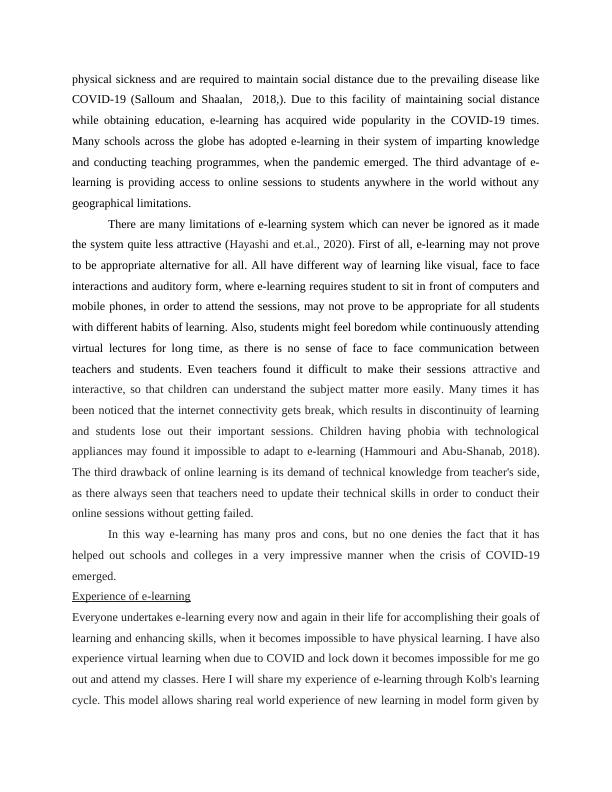 physical sickness and are required to maintain social distance due to the prevailing disease like COVID-19 (Salloum and Shaalan, 2018,). Due to this facility of maintaining social distance while obtaining education, e-learning has acquired wide popularity in the COVID-19 times. Many schools across the globe has adopted e-learning in their system of imparting knowledge and conducting teaching programmes, when the pandemic emerged. The third advantage of e-learning is providing access to online sessions to students anywhere in the world without any geographical limitations.

There are many limitations of e-learning system which can never be ignored as it made the system quite less attractive (Hayashi and et.al., 2020). First of all, e-learning may not prove to be appropriate alternative for all. All have different way of learning like visual, face to face interactions and auditory form, where e-learning requires student to sit in front of computers and mobile phones, in order to attend the sessions, may not prove to be appropriate for all students with different habits of learning. Also, students might feel boredom while continuously attending virtual lectures for long time, as there is no sense of face to face communication between teachers and students. Even teachers found it difficult to make their sessions attractive and interactive, so that children can understand the subject matter more easily. Many times it has been noticed that the internet connectivity gets break, which results in discontinuity of learning and students lose out their important sessions. Children having phobia with technological appliances may found it impossible to adapt to e-learning (Hammouri and Abu-Shanab, 2018). The third drawback of online learning is its demand of technical knowledge from teacher's side, as there always seen that teachers need to update their technical skills in order to conduct their online sessions without getting failed.

In this way e-learning has many pros and cons, but no one denies the fact that it has helped out schools and colleges in a very impressive manner when the crisis of COVID-19 emerged.

Experience of e-learning

Everyone undertakes e-learning every now and again in their life for accomplishing their goals of learning and enhancing skills, when it becomes impossible to have physical learning. I have also experience virtual learning when due to COVID and lock down it becomes impossible for me go out and attend my classes. Here I will share my experience of e-learning through Kolb's learning cycle. This model allows sharing real world experience of new learning in model form given by